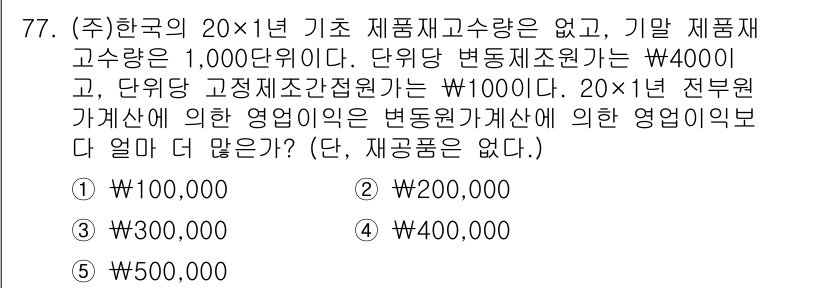 77. (주)한국의 20×1년 기초 제품재고수량은 없고, 기말 제품재고수량은 1,000단위이다. 단위당 변동제조원가는 ₩400이고, 단위당 고정제조간접원가는 ₩100이다. 20×1년 전부원가계산에 의한 영업이익은 변동원가계산에 의한 영업이익보다 얼마 더 많은가? (단, 재공품은 없다.)

① ₩100,000
② ₩200,000
③ ₩300,000
④ ₩400,000
⑤ ₩500,000